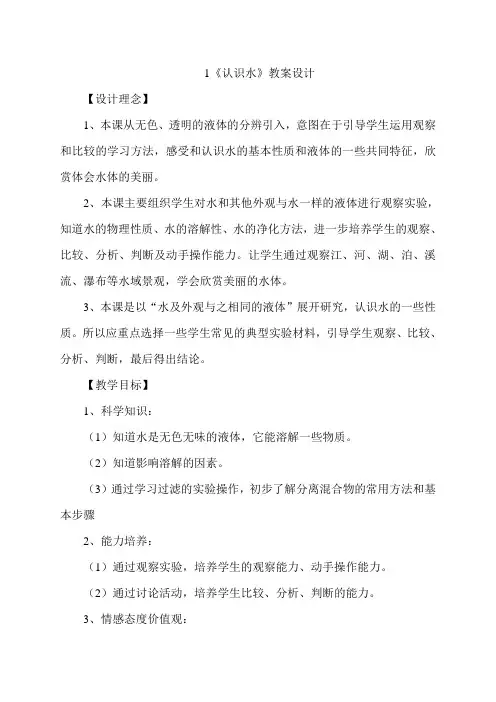 1《认识水》教案设计

【设计理念】

1、本课从无色、透明的液体的分辨引入，意图在于引导学生运用观察和比较的学习方法，感受和认识水的基本性质和液体的一些共同特征，欣赏体会水体的美丽。

2、本课主要组织学生对水和其他外观与水一样的液体进行观察实验，知道水的物理性质、水的溶解性、水的净化方法，进一步培养学生的观察、比较、分析、判断及动手操作能力。让学生通过观察江、河、湖、泊、溪流、瀑布等水域景观，学会欣赏美丽的水体。

3、本课是以“水及外观与之相同的液体”展开研究，认识水的一些性质。所以应重点选择一些学生常见的典型实验材料，引导学生观察、比较、分析、判断，最后得出结论。

【教学目标】

1、科学知识：

（1）知道水是无色无味的液体，它能溶解一些物质。

（2）知道影响溶解的因素。

（3）通过学习过滤的实验操作，初步了解分离混合物的常用方法和基本步骤

2、能力培养：

（1）通过观察实验，培养学生的观察能力、动手操作能力。

（2）通过讨论活动，培养学生比较、分析、判断的能力。

3、情感态度价值观：